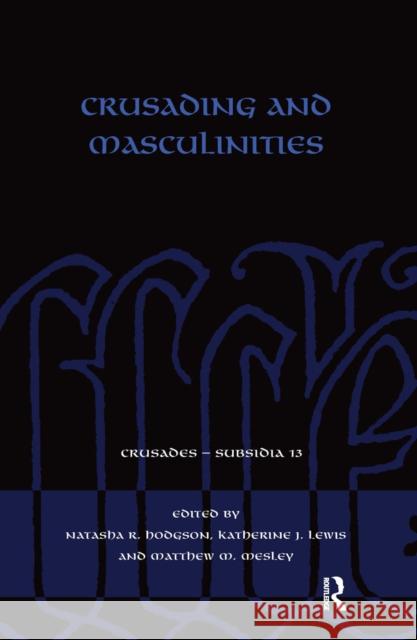 CRUSADING AND MASCULINITIES

CRUSADES – SUBSIDIA 13

EDITED BY
NATASHA R. HODGSON, KATHERINE J. LEWIS
AND MATTHEW M. MESLEY

ROUTLEDGE